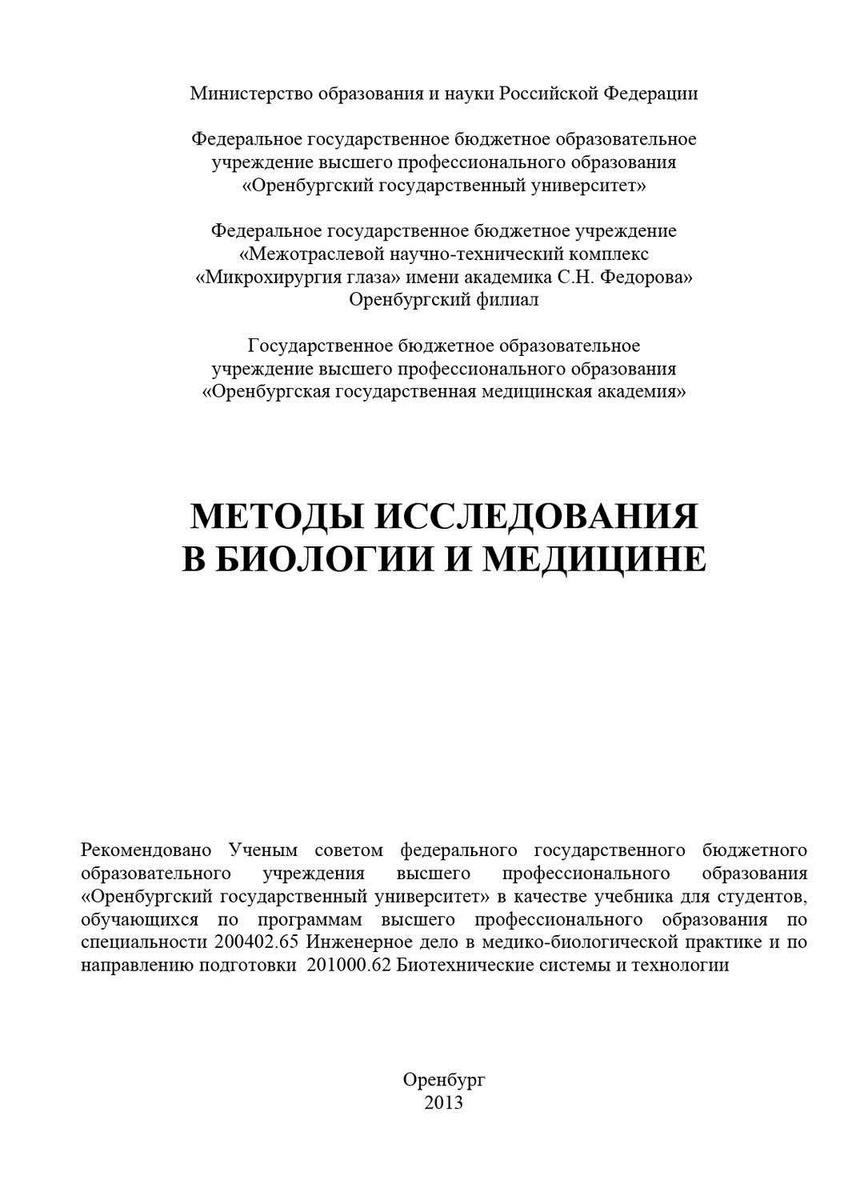 Министерство образования и науки Российской Федерации

Федеральное государственное бюджетное образовательное учреждение высшего профессионального образования «Оренбургский государственный университет»

Федеральное государственное бюджетное учреждение «Межотраслевой научно-технический комплекс «Микрохирургия глаза» имени академика С.Н. Федорова» Оренбургский филиал

Государственное бюджетное образовательное учреждение высшего профессионального образования «Оренбургская государственная медицинская академия»

МЕТОДЫ ИССЛЕДОВАНИЯ В БИОЛОГИИ И МЕДИЦИНЕ

Рекомендовано Ученым советом федерального государственного бюджетного образовательного учреждения высшего профессионального образования «Оренбургский государственный университет» в качестве учебника для студентов, обучающихся по программам высшего профессионального образования по специальности 200402.65 Инженерное дело в медико-биологической практике и по направлению подготовки 201000.62 Биотехнические системы и технологии

Оренбург
2013